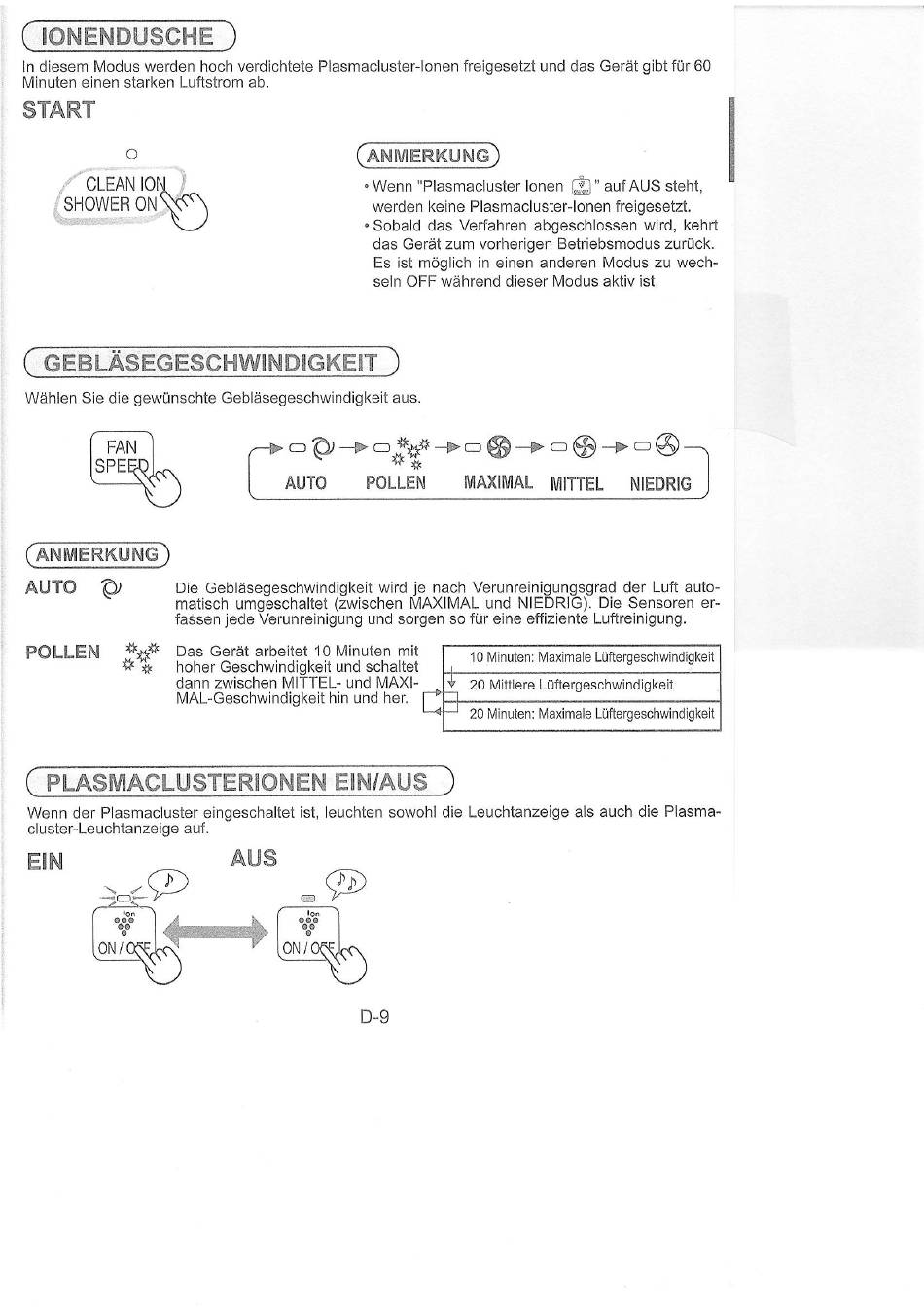 IONENDUSCHE

In diesem Modus werden hoch verdichtete Plasmacluster-Ionen freigesetzt und das Gerät gibt für 60 Minuten einen starken Luftstrom ab.

START

CLEAN ION SHOWER ON

ANMERKUNG

• Wenn "Plasmacluster Ionen " auf AUS steht, werden keine Plasmacluster-Ionen freigesetzt.
• Sobald das Verfahren abgeschlossen wird, kehrt das Gerät zum vorherigen Betriebsmodus zurück. Es ist möglich in einen anderen Modus zu wechseln OFF während dieser Modus aktiv ist.

GEBLÄSEGESCHWINDIGKEIT

Wählen Sie die gewünschte Gebläsegeschwindigkeit aus.

FAN SPEED

AUTO POLLEN MAXIMAL MITTEL NIEDRIG

ANMERKUNG

AUTO Die Gebläsegeschwindigkeit wird je nach Verunreinigungsgrad der Luft automatisch umgeschaltet (zwischen MAXIMAL und NIEDRIG). Die Sensoren erfassen jede Verunreinigung und sorgen so für eine effiziente Luftreinigung.

POLLEN Das Gerät arbeitet 10 Minuten mit hoher Geschwindigkeit und schaltet dann zwischen MITTEL- und MAXIMAL-Geschwindigkeit hin und her.

10 Minuten: Maximale Lüftergeschwindigkeit
20 Mittlere Lüftergeschwindigkeit
20 Minuten: Maximale Lüftergeschwindigkeit

PLASMACLUSTERIONEN EIN/AUS

Wenn der Plasmacluster eingeschaltet ist, leuchten sowohl die Leuchtanzeige als auch die Plasmacluster-Leuchtanzeige auf.

EIN AUS

Ion ON / OFF Ion ON / OFF

D-9